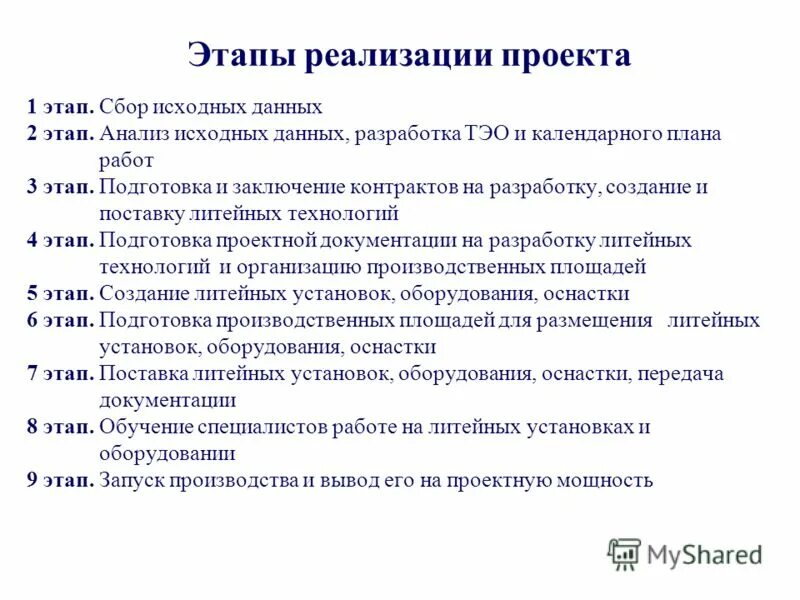 Этапы реализации проекта

1 этап. Сбор исходных данных
2 этап. Анализ исходных данных, разработка ТЭО и календарного плана работ
3 этап. Подготовка и заключение контрактов на разработку, создание и поставку литейных технологий
4 этап. Подготовка проектной документации на разработку литейных технологий и организацию производственных площадей
5 этап. Создание литейных установок, оборудования, оснастки
6 этап. Подготовка производственных площадей для размещения литейных установок, оборудования, оснастки
7 этап. Поставка литейных установок, оборудования, оснастки, передача документации
8 этап. Обучение специалистов работе на литейных установках и оборудовании
9 этап. Запуск производства и вывод его на проектную мощность

MyShared